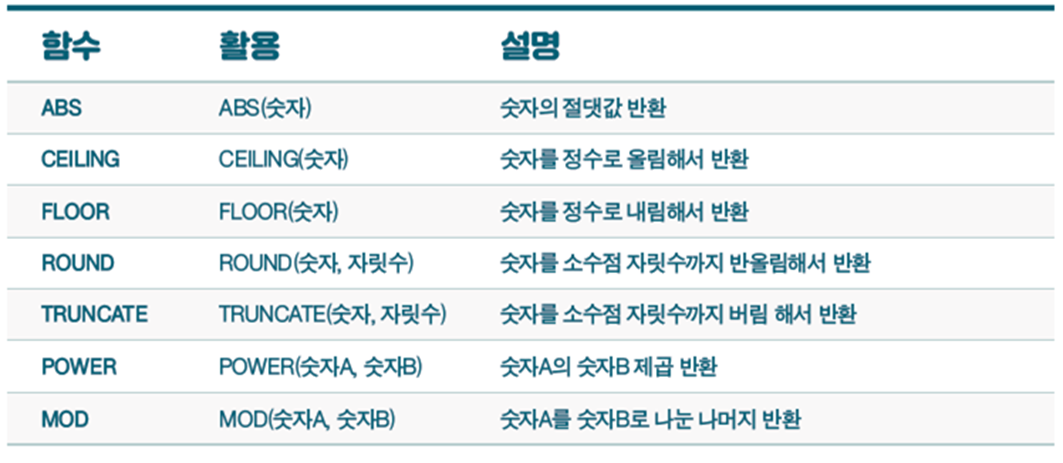 | 함수 | 활용 | 설명 |
|---|---|---|
| ABS | ABS(숫자) | 숫자의 절댓값 반환 |
| CEILING | CEILING(숫자) | 숫자를 정수로 올림해서 반환 |
| FLOOR | FLOOR(숫자) | 숫자를 정수로 내림해서 반환 |
| ROUND | ROUND(숫자, 자릿수) | 숫자를 소수점 자릿수까지 반올림해서 반환 |
| TRUNCATE | TRUNCATE(숫자, 자릿수) | 숫자를 소수점 자릿수까지 버림 해서 반환 |
| POWER | POWER(숫자A, 숫자B) | 숫자A의 숫자B 제곱 반환 |
| MOD | MOD(숫자A, 숫자B) | 숫자A를 숫자B로 나눈 나머지 반환 |